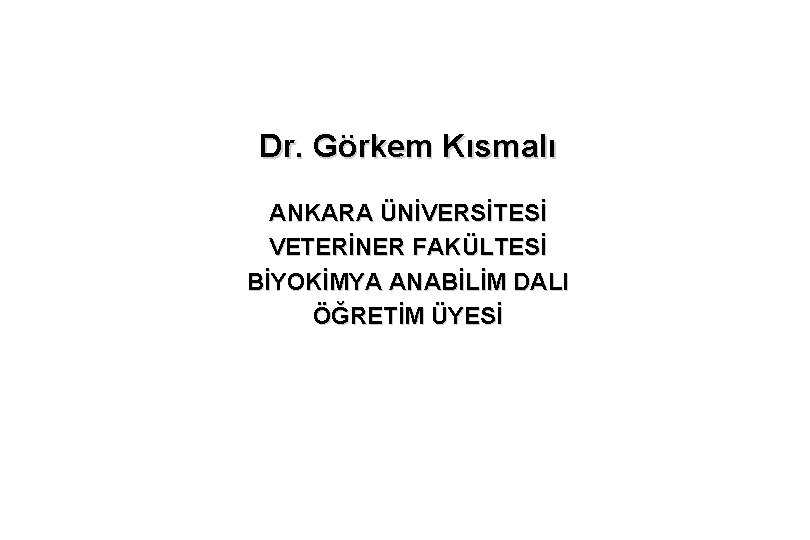 Dr. Görkem Kısmalı

ANKARA ÜNİVERSİTESİ
VETERİNER FAKÜLTESİ
BİYOKİMYA ANABİLİM DALI
ÖĞRETİM ÜYESİ